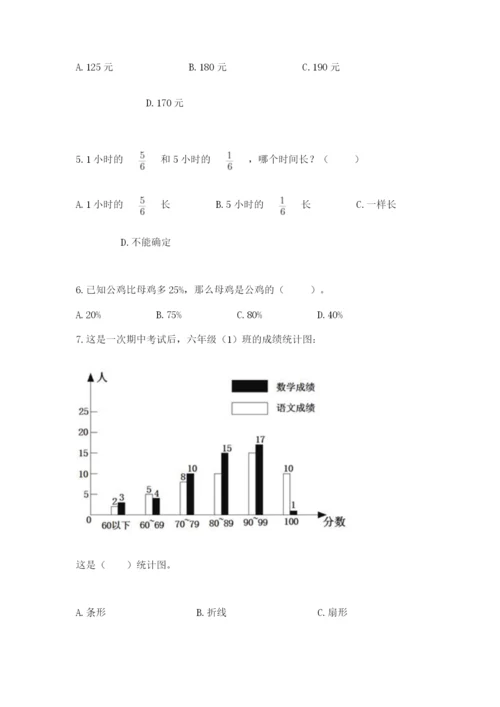 A. 125 元　　B. 180 元　　C. 190 元

D. 170 元

5. 1 小时的 $\frac{5}{6}$ 和 5 小时的 $\frac{1}{6}$ ，哪个时间长？（　　）

A. 1 小时的 $\frac{5}{6}$ 长　　B. 5 小时的 $\frac{1}{6}$ 长　　C. 一样长

D. 不能确定

6. 已知公鸡比母鸡多 25%，那么母鸡是公鸡的（　　）。

A. 20%　　B. 75%　　C. 80%　　D. 40%

7. 这是一次期中考试后，六年级（1）班的成绩统计图：

人
数学成绩
语文成绩
25
20
15
10
5
0
2 3
5 4
8 10
15
17
10
1
60以下　60~69　70~79　80~89　90~99　100　分数

这是（　　）统计图。

A. 条形　　B. 折线　　C. 扇形